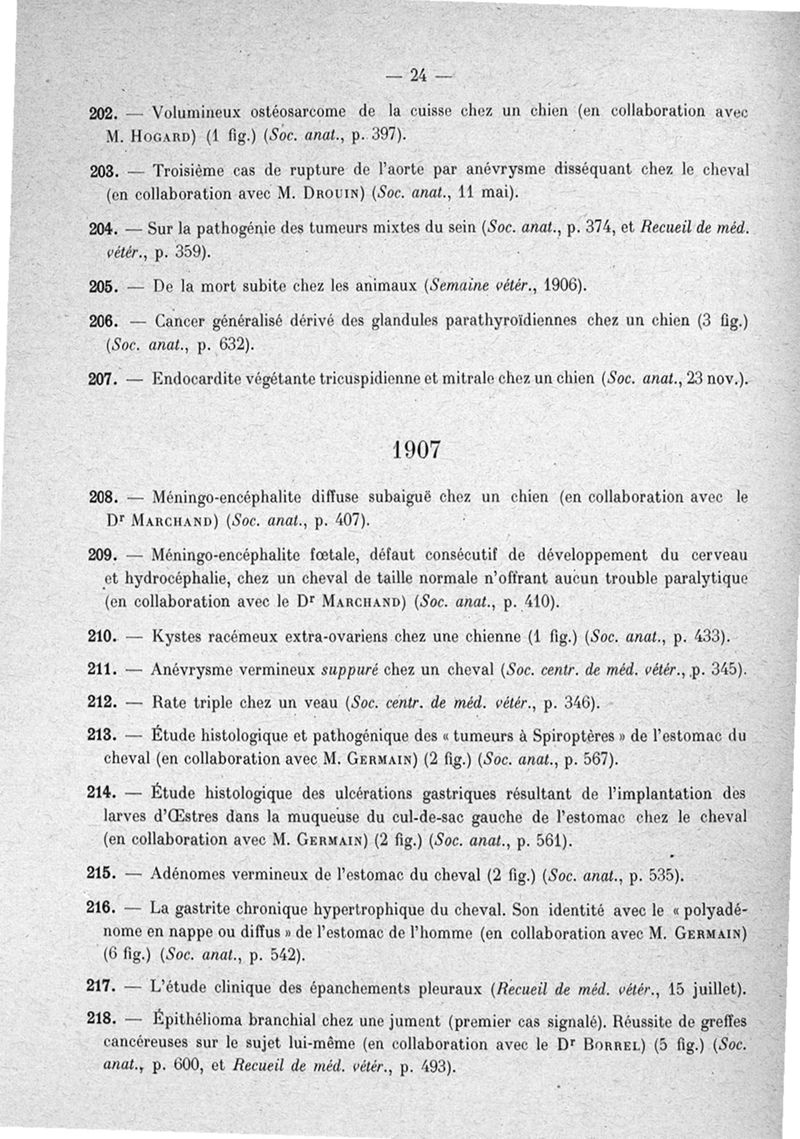 — 24 —

202. — Volumineux ostéosarcome de la cuisse chez un chien (en collaboration avec M. Hogard) (1 fig.) (Soc. anat., p. 397).

203. — Troisième cas de rupture de l'aorte par anévrysme disséquant chez le cheval (en collaboration avec M. Drouin) (Soc. anat., 11 mai).

204. — Sur la pathogénie des tumeurs mixtes du sein (Soc. anat., p. 374, et Recueil de méd. vétér., p. 359).

205. — De la mort subite chez les animaux (Semaine vétér., 1906).

206. — Cancer généralisé dérivé des glandules parathyroïdiennes chez un chien (3 fig.) (Soc. anat., p. 632).

207. — Endocardite végétante tricuspidienne et mitrale chez un chien (Soc. anat., 23 nov.).

1907

208. — Méningo-encéphalite diffuse subaiguë chez un chien (en collaboration avec le Dr Marchand) (Soc. anat., p. 407).

209. — Méningo-encéphalite fœtale, défaut consécutif de développement du cerveau et hydrocéphalie, chez un cheval de taille normale n'offrant aucun trouble paralytique (en collaboration avec le Dr Marchand) (Soc. anat., p. 410).

210. — Kystes racémeux extra-ovariens chez une chienne (1 fig.) (Soc. anat., p. 433).

211. — Anévrysme vermineux suppuré chez un cheval (Soc. centr. de méd. vétér., p. 345).

212. — Rate triple chez un veau (Soc. centr. de méd. vétér., p. 346).

213. — Étude histologique et pathogénique des « tumeurs à Spiroptères » de l'estomac du cheval (en collaboration avec M. Germain) (2 fig.) (Soc. anat., p. 567).

214. — Étude histologique des ulcérations gastriques résultant de l'implantation des larves d'Œstres dans la muqueuse du cul-de-sac gauche de l'estomac chez le cheval (en collaboration avec M. Germain) (2 fig.) (Soc. anat., p. 561).

215. — Adénomes vermineux de l'estomac du cheval (2 fig.) (Soc. anat., p. 535).

216. — La gastrite chronique hypertrophique du cheval. Son identité avec le « polyadénome en nappe ou diffus » de l'estomac de l'homme (en collaboration avec M. Germain) (6 fig.) (Soc. anat., p. 542).

217. — L'étude clinique des épanchements pleuraux (Recueil de méd. vétér., 15 juillet).

218. — Épithélioma branchial chez une jument (premier cas signalé). Réussite de greffes cancéreuses sur le sujet lui-même (en collaboration avec le Dr Borrel) (5 fig.) (Soc. anat., p. 600, et Recueil de méd. vétér., p. 493).